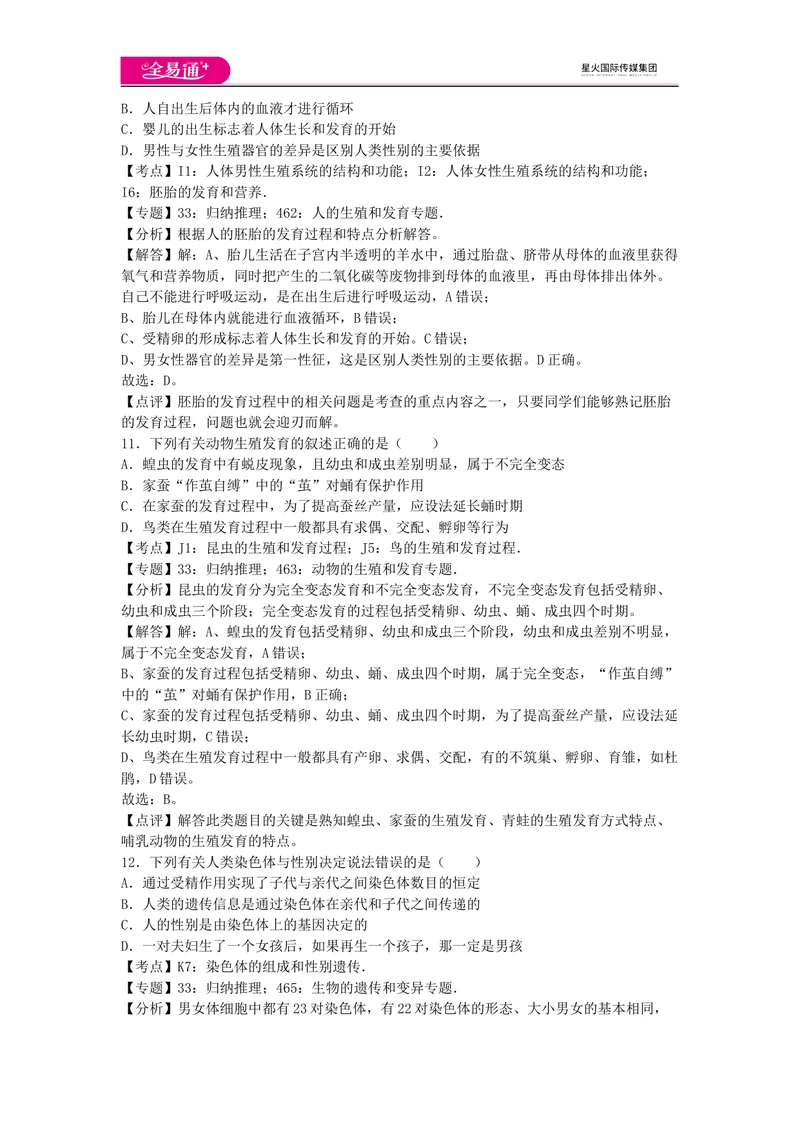 全易通

星火国际传媒集团

B．人自出生后体内的血液才进行循环

C．婴儿的出生标志着人体生长和发育的开始

D．男性与女性生殖器官的差异是区别人类性别的主要依据

【考点】I1：人体男性生殖系统的结构和功能；I2：人体女性生殖系统的结构和功能；I6：胚胎的发育和营养．

【专题】33：归纳推理；462：人的生殖和发育专题．

【分析】根据人的胚胎的发育过程和特点分析解答。

【解答】解：A、胎儿生活在子宫内半透明的羊水中，通过胎盘、脐带从母体的血液里获得氧气和营养物质，同时把产生的二氧化碳等废物排到母体的血液里，再由母体排出体外。自己不能进行呼吸运动，是在出生后进行呼吸运动，A错误；

B、胎儿在母体内就能进行血液循环，B错误；

C、受精卵的形成标志着人体生长和发育的开始。C错误；

D、男女性器官的差异是第一性征，这是区别人类性别的主要依据。D正确。

故选：D。

【点评】胚胎的发育过程中的相关问题是考查的重点内容之一，只要同学们能够熟记胚胎的发育过程，问题也就会迎刃而解。

11．下列有关动物生殖发育的叙述正确的是（　　）

A．蝗虫的发育中有蜕皮现象，且幼虫和成虫差别明显，属于不完全变态

B．家蚕“作茧自缚”中的“茧”对蛹有保护作用

C．在家蚕的发育过程中，为了提高蚕丝产量，应设法延长蛹时期

D．鸟类在生殖发育过程中一般都具有求偶、交配、孵卵等行为

【考点】J1：昆虫的生殖和发育过程；J5：鸟的生殖和发育过程．

【专题】33：归纳推理；463：动物的生殖和发育专题．

【分析】昆虫的发育分为完全变态发育和不完全变态发育，不完全变态发育包括受精卵、幼虫和成虫三个阶段；完全变态发育的过程包括受精卵、幼虫、蛹、成虫四个时期。

【解答】解：A、蝗虫的发育包括受精卵、幼虫和成虫三个阶段，幼虫和成虫差别不明显，属于不完全变态发育，A错误；

B、家蚕的发育过程包括受精卵、幼虫、蛹、成虫四个时期，属于完全变态，“作茧自缚”中的“茧”对蛹有保护作用，B正确；

C、家蚕的发育过程包括受精卵、幼虫、蛹、成虫四个时期，为了提高蚕丝产量，应设法延长幼虫时期，C错误；

D、鸟类在生殖发育过程中一般都具有产卵、求偶、交配，有的不筑巢、孵卵、育雏，如杜鹃，D错误。

故选：B。

【点评】解答此类题目的关键是熟知蝗虫、家蚕的生殖发育、青蛙的生殖发育方式特点、哺乳动物的生殖发育的特点。

12．下列有关人类染色体与性别决定说法错误的是（　　）

A．通过受精作用实现了子代与亲代之间染色体数目的恒定

B．人类的遗传信息是通过染色体在亲代和子代之间传递的

C．人的性别是由染色体上的基因决定的

D．一对夫妇生了一个女孩后，如果再生一个孩子，那一定是男孩

【考点】K7：染色体的组成和性别遗传．

【专题】33：归纳推理；465：生物的遗传和变异专题．

【分析】男女体细胞中都有23对染色体，有22对染色体的形态、大小男女的基本相同，